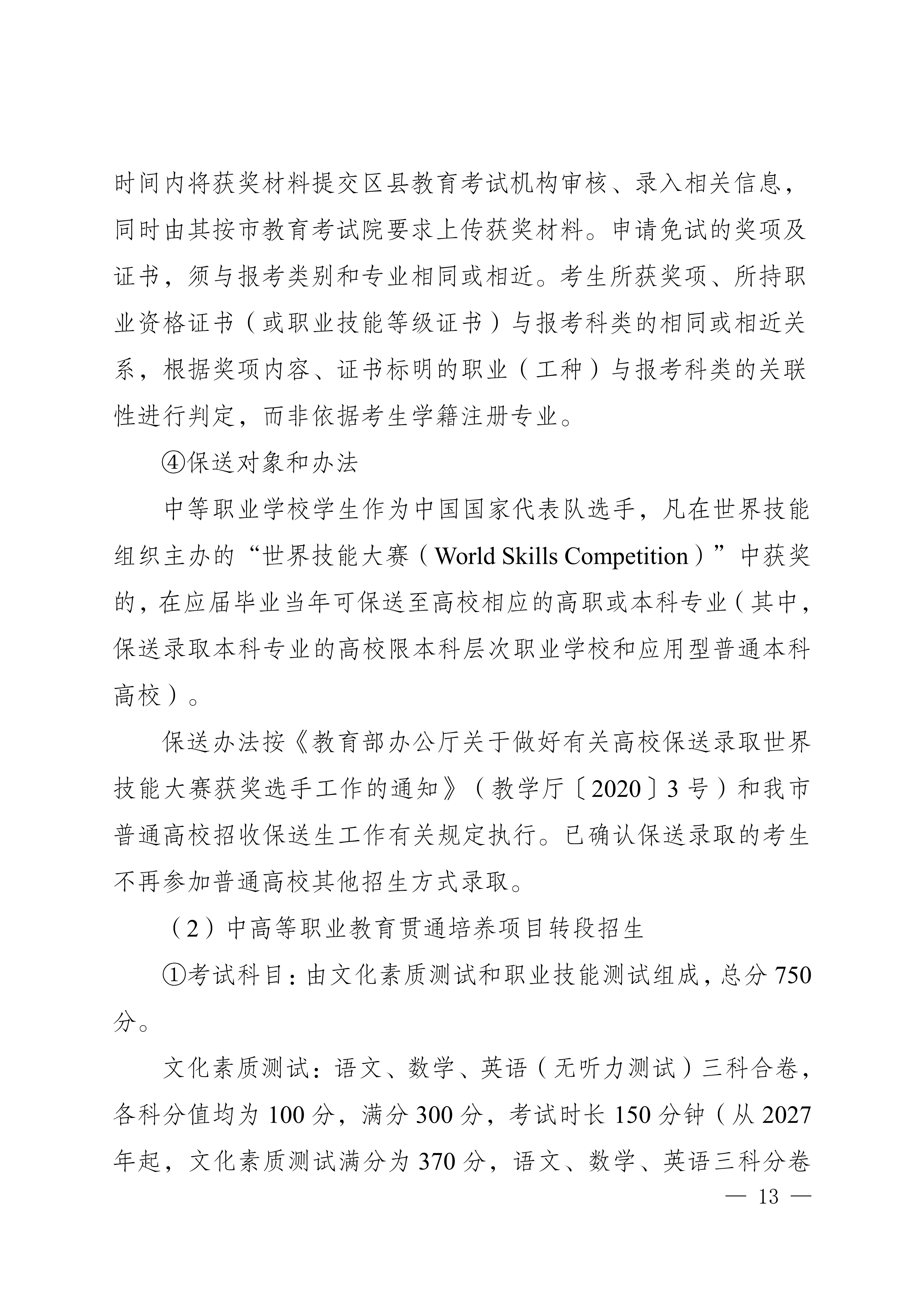 时间内将获奖材料提交区县教育考试机构审核、录入相关信息，同时由其按市教育考试院要求上传获奖材料。申请免试的奖项及证书，须与报考类别和专业相同或相近。考生所获奖项、所持职业资格证书（或职业技能等级证书）与报考科类的相同或相近关系，根据奖项内容、证书标明的职业（工种）与报考科类的关联性进行判定，而非依据考生学籍注册专业。

④保送对象和办法

中等职业学校学生作为中国国家代表队选手，凡在世界技能组织主办的“世界技能大赛（World Skills Competition）”中获奖的，在应届毕业当年可保送至高校相应的高职或本科专业（其中，保送录取本科专业的高校限本科层次职业学校和应用型普通本科高校）。

保送办法按《教育部办公厅关于做好有关高校保送录取世界技能大赛获奖选手工作的通知》（教学厅〔2020〕3号）和我市普通高校招收保送生工作有关规定执行。已确认保送录取的考生不再参加普通高校其他招生方式录取。

（2）中高等职业教育贯通培养项目转段招生

①考试科目：由文化素质测试和职业技能测试组成，总分750分。

文化素质测试：语文、数学、英语（无听力测试）三科合卷，各科分值均为100分，满分300分，考试时长150分钟（从2027年起，文化素质测试满分为370分，语文、数学、英语三科分卷

— 13 —